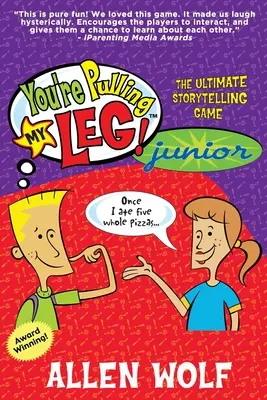 "This is pure fun! We loved this game. It made us laugh hysterically. Encourages the players to interact, and gives them a chance to learn about each other."
- iParenting Media Awards

You're Pulling MY LEG!™

THE ULTIMATE STORYTELLING GAME

junior

Once I ate five whole pizzas...

Award Winning!

ALLEN WOLF